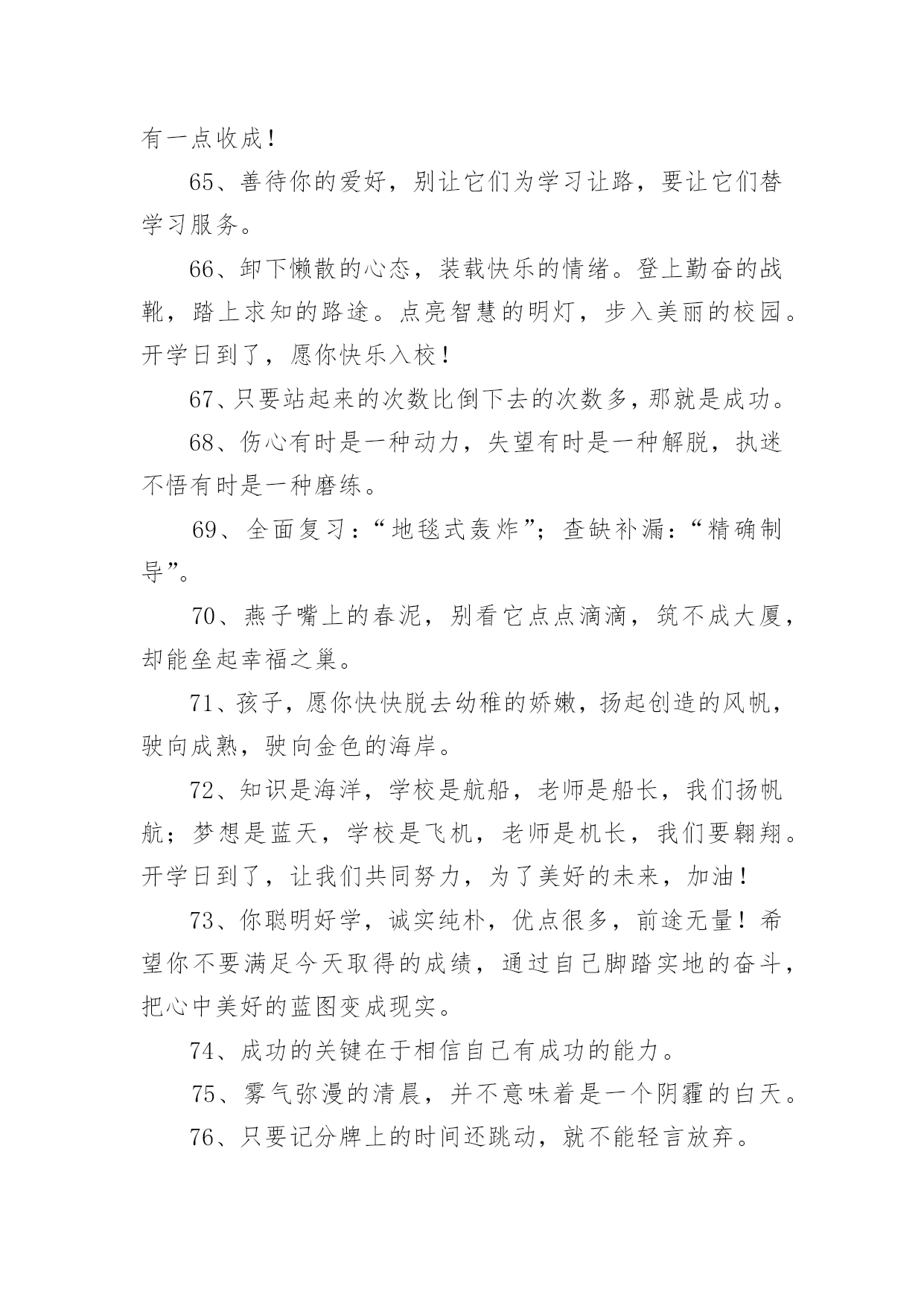 有一点收成！

65、善待你的爱好，别让它们为学习让路，要让它们替学习服务。

66、卸下懒散的心态，装载快乐的情绪。登上勤奋的战靴，踏上求知的路途。点亮智慧的明灯，步入美丽的校园。开学日到了，愿你快乐入校！

67、只要站起来的次数比倒下去的次数多，那就是成功。

68、伤心有时是一种动力，失望有时是一种解脱，执迷不悟有时是一种磨练。

69、全面复习：“地毯式轰炸”；查缺补漏：“精确制导”。

70、燕子嘴上的春泥，别看它点点滴滴，筑不成大厦，却能垒起幸福之巢。

71、孩子，愿你快快脱去幼稚的娇嫩，扬起创造的风帆，驶向成熟，驶向金色的海岸。

72、知识是海洋，学校是航船，老师是船长，我们扬帆航；梦想是蓝天，学校是飞机，老师是机长，我们要翱翔。开学日到了，让我们共同努力，为了美好的未来，加油！

73、你聪明好学，诚实纯朴，优点很多，前途无量！希望你不要满足今天取得的成绩，通过自己脚踏实地的奋斗，把心中美好的蓝图变成现实。

74、成功的关键在于相信自己有成功的能力。

75、雾气弥漫的清晨，并不意味着是一个阴霾的白天。

76、只要记分牌上的时间还跳动，就不能轻言放弃。